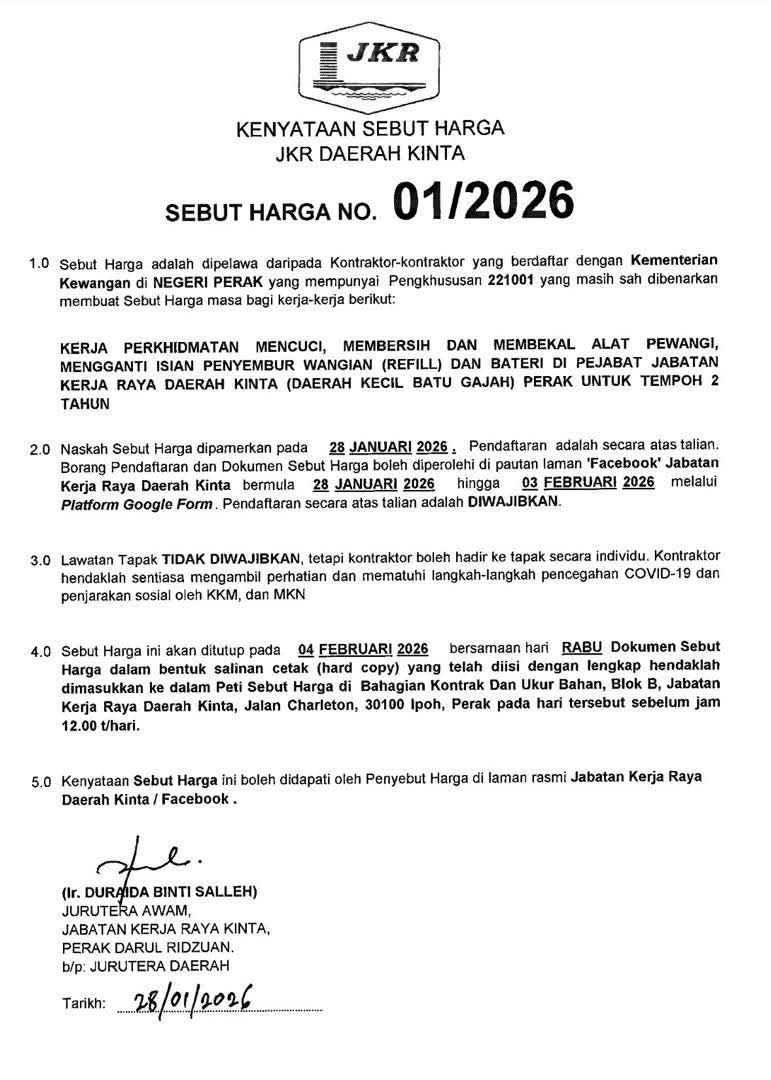 JKR

KENYATAAN SEBUT HARGA
JKR DAERAH KINTA

SEBUT HARGA NO. 01/2026

1.0 Sebut Harga adalah dipelawa daripada Kontraktor-kontraktor yang berdaftar dengan Kementerian Kewangan di NEGERI PERAK yang mempunyai Pengkhususan 221001 yang masih sah dibenarkan membuat Sebut Harga masa bagi kerja-kerja berikut:

KERJA PERKHIDMATAN MENCUCI, MEMBERSIH DAN MEMBEKAL ALAT PEWANGI, MENGGANTI ISIAN PENYEMBUR WANGIAN (REFILL) DAN BATERI DI PEJABAT JABATAN KERJA RAYA DAERAH KINTA (DAERAH KECIL BATU GAJAH) PERAK UNTUK TEMPOH 2 TAHUN

2.0 Naskah Sebut Harga dipamerkan pada 28 JANUARI 2026. Pendaftaran adalah secara atas talian. Borang Pendaftaran dan Dokumen Sebut Harga boleh diperolehi di pautan laman 'Facebook' Jabatan Kerja Raya Daerah Kinta bermula 28 JANUARI 2026 hingga 03 FEBRUARI 2026 melalui Platform Google Form. Pendaftaran secara atas talian adalah DIWAJIBKAN.

3.0 Lawatan Tapak TIDAK DIWAJIBKAN, tetapi kontraktor boleh hadir ke tapak secara individu. Kontraktor hendaklah sentiasa mengambil perhatian dan mematuhi langkah-langkah pencegahan COVID-19 dan penjarakan sosial oleh KKM, dan MKN

4.0 Sebut Harga ini akan ditutup pada 04 FEBRUARI 2026 bersamaan hari RABU Dokumen Sebut Harga dalam bentuk salinan cetak (hard copy) yang telah diisi dengan lengkap hendaklah dimasukkan ke dalam Peti Sebut Harga di Bahagian Kontrak Dan Ukur Bahan, Blok B, Jabatan Kerja Raya Daerah Kinta, Jalan Charleton, 30100 Ipoh, Perak pada hari tersebut sebelum jam 12.00 t/hari.

5.0 Kenyataan Sebut Harga ini boleh didapati oleh Penyebut Harga di laman rasmi Jabatan Kerja Raya Daerah Kinta / Facebook .

(Ir. DURAIDA BINTI SALLEH)
JURUTERA AWAM,
JABATAN KERJA RAYA KINTA,
PERAK DARUL RIDZUAN.
b/p: JURUTERA DAERAH

Tarikh: 28/01/2026